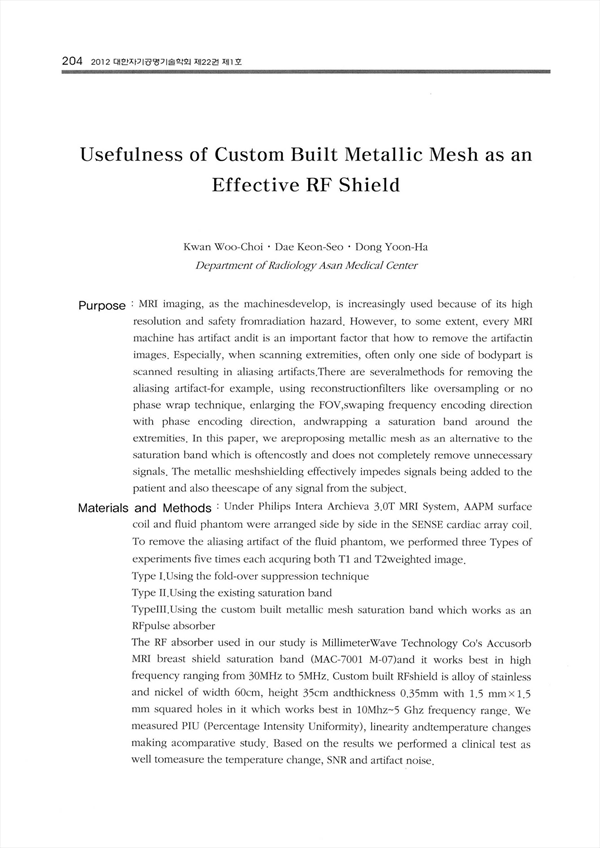 204 2012 대한자기공명기술학회 제22권 제1호

Usefulness of Custom Built Metallic Mesh as an Effective RF Shield

Kwan Woo-Choi · Dae Keon-Seo · Dong Yoon-Ha
Department of Radiology Asan Medical Center

Purpose : MRI imaging, as the machinesdevelop, is increasingly used because of its high resolution and safety fromradiation hazard. However, to some extent, every MRI machine has artifact andit is an important factor that how to remove the artifactin images. Especially, when scanning extremities, often only one side of bodypart is scanned resulting in aliasing artifacts.There are severalmethods for removing the aliasing artifact-for example, using reconstructionfilters like oversampling or no phase wrap technique, enlarging the FOV,swaping frequency encoding direction with phase encoding direction, andwrapping a saturation band around the extremities. In this paper, we areproposing metallic mesh as an alternative to the saturation band which is oftencostly and does not completely remove unnecessary signals. The metallic meshshielding effectively impedes signals being added to the patient and also theescape of any signal from the subject.

Materials and Methods : Under Philips Intera Archieva 3.0T MRI System, AAPM surface coil and fluid phantom were arranged side by side in the SENSE cardiac array coil. To remove the aliasing artifact of the fluid phantom, we performed three Types of experiments five times each acquring both T1 and T2weighted image.
Type I.Using the fold-over suppression technique
Type II.Using the existing saturation band
TypeIII.Using the custom built metallic mesh saturation band which works as an RFpulse absorber
The RF absorber used in our study is MillimeterWave Technology Co's Accusorb MRI breast shield saturation band (MAC-7001 M-07)and it works best in high frequency ranging from 30MHz to 5MHz. Custom built RFshield is alloy of stainless and nickel of width 60cm, height 35cm andthickness 0.35mm with 1.5 mm×1.5 mm squared holes in it which works best in 10Mhz~5 Ghz frequency range. We measured PIU (Percentage Intensity Uniformity), linearity andtemperature changes making acomparative study. Based on the results we performed a clinical test as well tomeasure the temperature change, SNR and artifact noise.